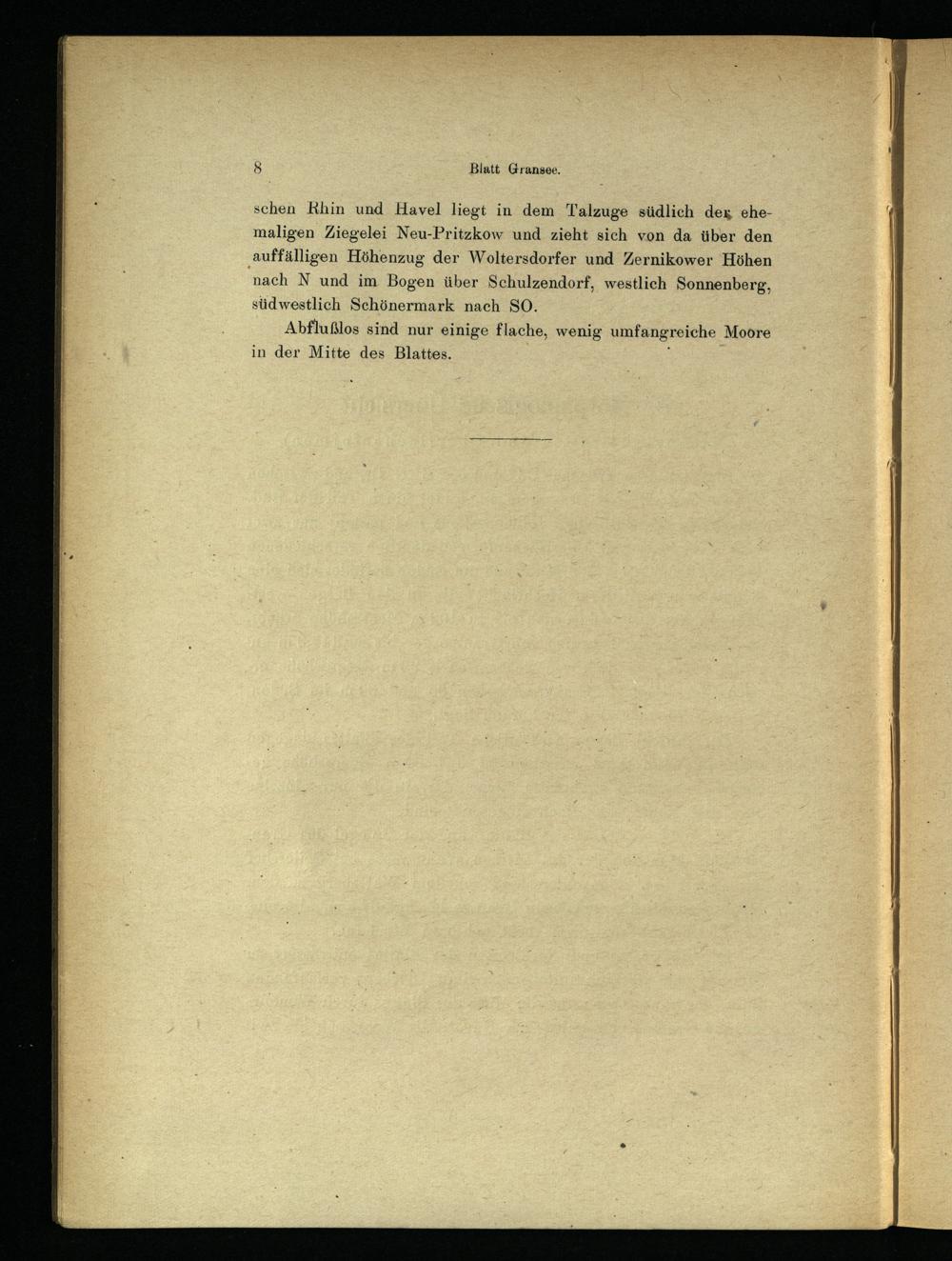 8 Blatt Gransee.

schen Rhin und Havel liegt in dem Talzuge südlich der ehemaligen Ziegelei Neu-Pritzkow und zieht sich von da über den auffälligen Höhenzug der Woltersdorfer und Zernikower Höhen nach N und im Bogen über Schulzendorf, westlich Sonnenberg, südwestlich Schönermark nach SO.

Abflußlos sind nur einige flache, wenig umfangreiche Moore in der Mitte des Blattes.